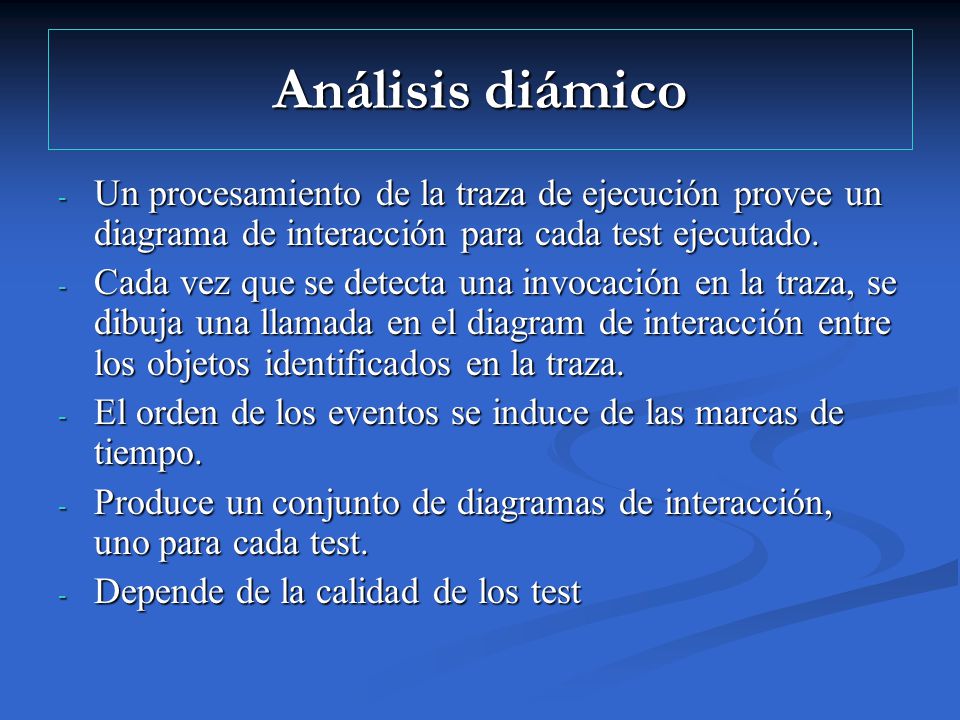 Análisis diámico

- Un procesamiento de la traza de ejecución provee un diagrama de interacción para cada test ejecutado.
- Cada vez que se detecta una invocación en la traza, se dibuja una llamada en el diagram de interacción entre los objetos identificados en la traza.
- El orden de los eventos se induce de las marcas de tiempo.
- Produce un conjunto de diagramas de interacción, uno para cada test.
- Depende de la calidad de los test